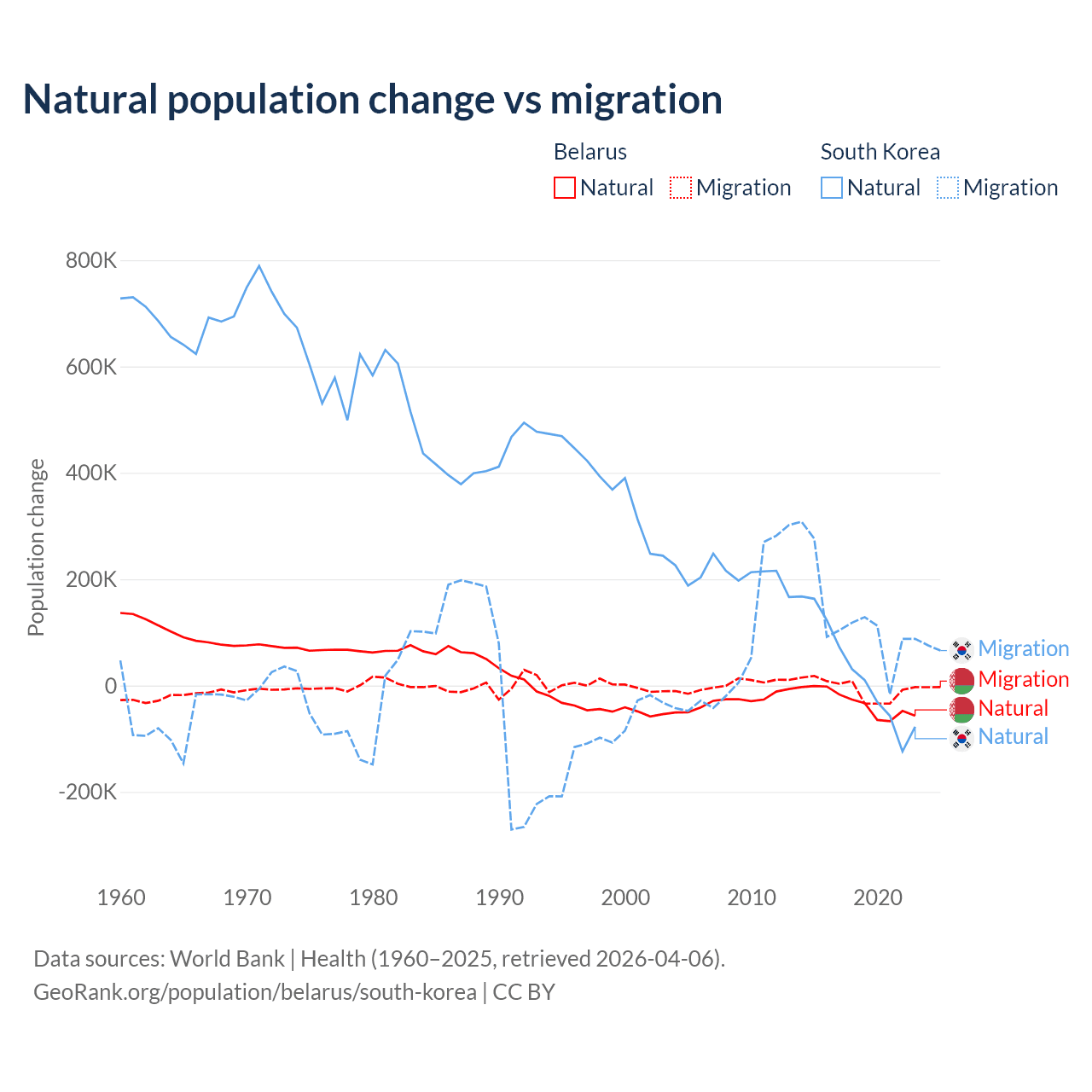 Natural population change vs migration

Belarus
Natural Migration

South Korea
Natural Migration

Population change

800K
600K
400K
200K
0
-200K

1960 1970 1980 1990 2000 2010 2020

Migration
Migration
Natural
Natural

Data sources: World Bank | Health (1960–2025, retrieved 2026-04-06).
GeoRank.org/population/belarus/south-korea | CC BY